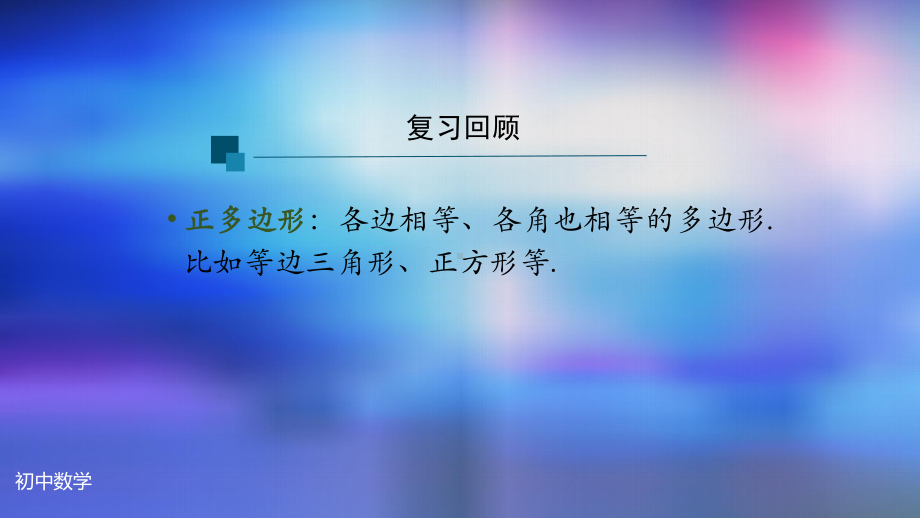 复习回顾

• 正多边形：各边相等、各角也相等的多边形. 比如等边三角形、正方形等.

初中数学